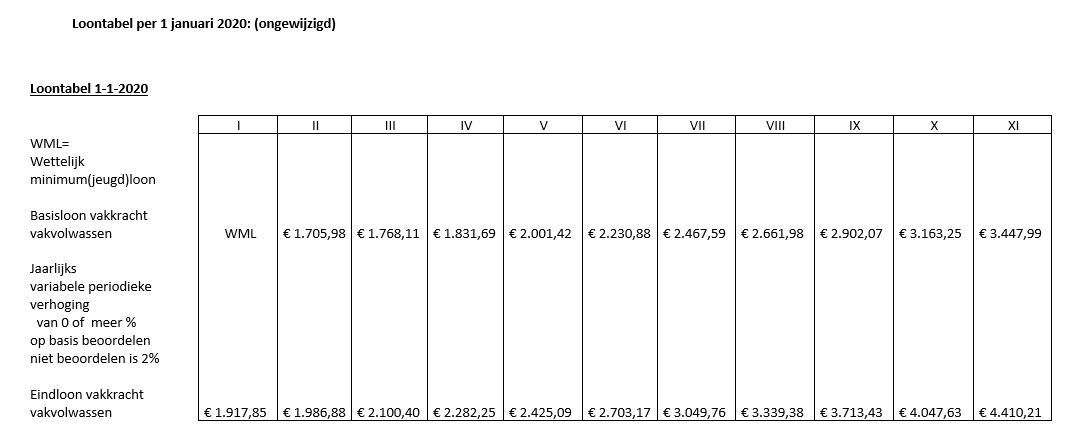 Loontabel per 1 januari 2020: (ongewijzigd)

Loontabel 1-1-2020

| | I | II | III | IV | V | VI | VII | VIII | IX | X | XI |
|---|---|---|---|---|---|---|---|---|---|---|---|
| WML= Wettelijk minimum(jeugd)loon | | | | | | | | | | | |
| Basisloon vakkracht vakvolwassen | WML | € 1.705,98 | € 1.768,11 | € 1.831,69 | € 2.001,42 | € 2.230,88 | € 2.467,59 | € 2.661,98 | € 2.902,07 | € 3.163,25 | € 3.447,99 |
| Jaarlijks variabele periodieke verhoging van 0 of meer % op basis beoordelen niet beoordelen is 2% | | | | | | | | | | | |
| Eindloon vakkracht vakvolwassen | € 1.917,85 | € 1.986,88 | € 2.100,40 | € 2.282,25 | € 2.425,09 | € 2.703,17 | € 3.049,76 | € 3.339,38 | € 3.713,43 | € 4.047,63 | € 4.410,21 |